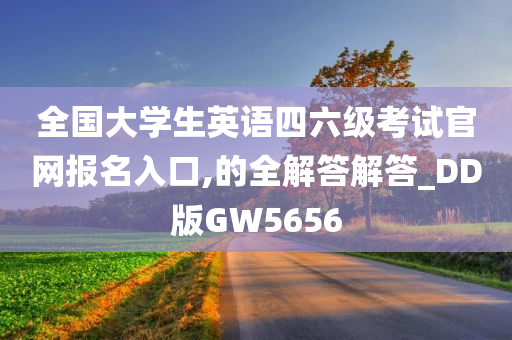 全国大学生英语四六级考试官网报名入口,的全解答解答_DD版GW5656